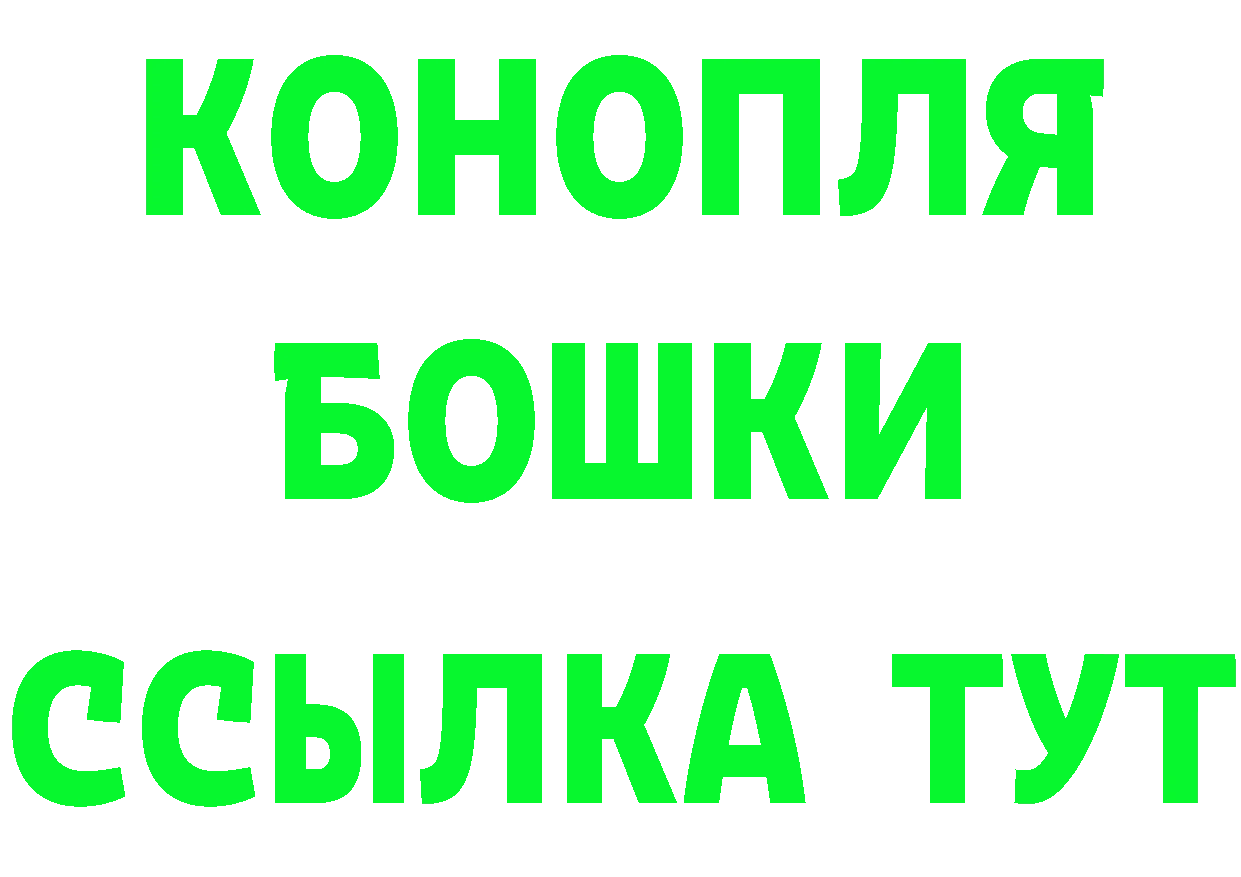 КОНОПЛЯ
БОШКИ
ССЫЛКА ТУТ